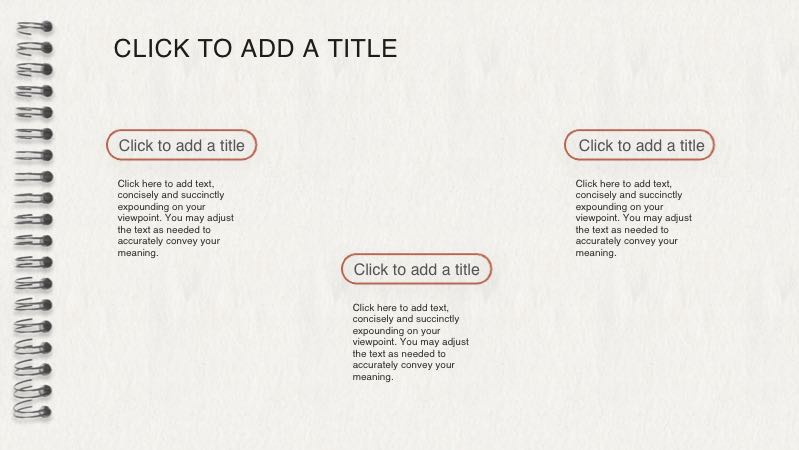 CLICK TO ADD A TITLE

Click to add a title

Click here to add text, concisely and succinctly expounding on your viewpoint. You may adjust the text as needed to accurately convey your meaning.

Click to add a title

Click here to add text, concisely and succinctly expounding on your viewpoint. You may adjust the text as needed to accurately convey your meaning.

Click to add a title

Click here to add text, concisely and succinctly expounding on your viewpoint. You may adjust the text as needed to accurately convey your meaning.